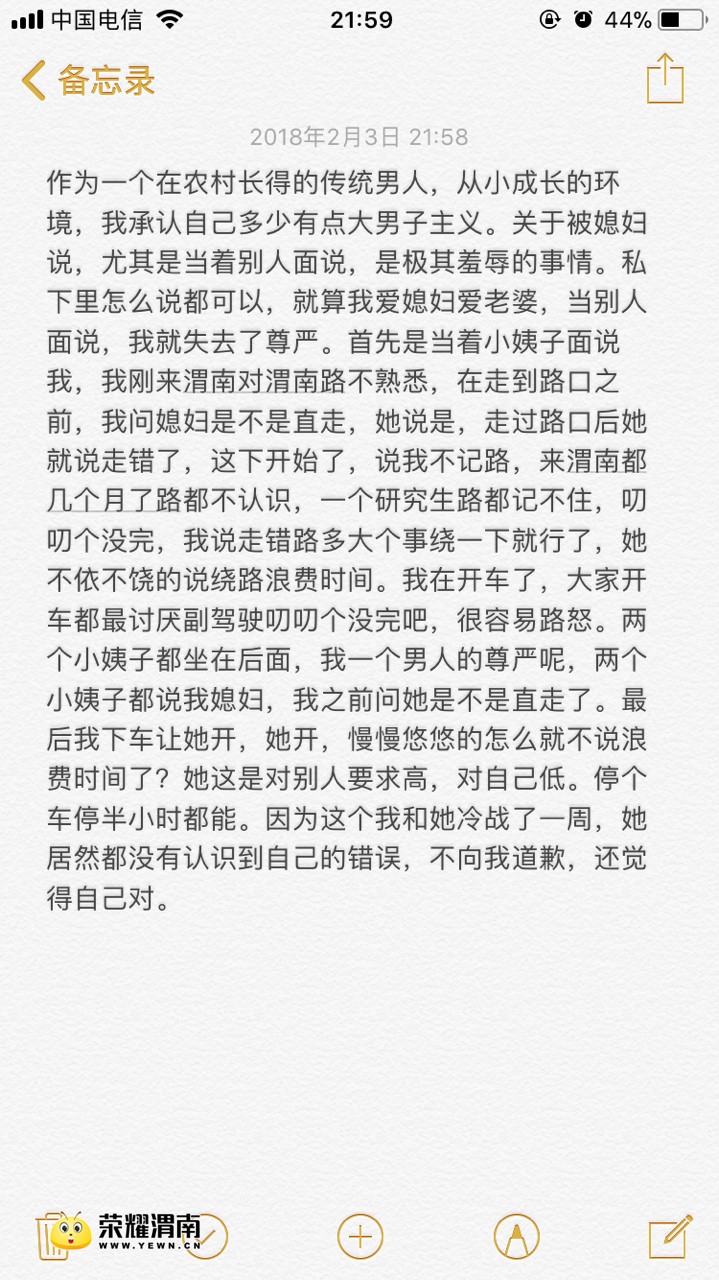 中国电信 21:59 44%

备忘录

2018年2月3日 21:58

作为一个在农村长得的传统男人，从小成长的环境，我承认自己多少有点大男子主义。关于被媳妇说，尤其是当着别人面说，是极其羞辱的事情。私下里怎么说都可以，就算我爱媳妇爱老婆，当别人面说，我就失去了尊严。首先是当着小姨子面说我，我刚来渭南对渭南路不熟悉，在走到路口之前，我问媳妇是不是直走，她说是，走过路口后她就说走错了，这下开始了，说我不记路，来渭南都几个月了路都不认识，一个研究生路都记不住，叨叨个没完，我说走错路多大个事绕一下就行了，她不依不饶的说绕路浪费时间。我在开车了，大家开车都最讨厌副驾驶叨叨个没完吧，很容易路怒。两个小姨子都坐在后面，我一个男人的尊严呢，两个小姨子都说我媳妇，我之前问她是不是直走了。最后我下车让她开，她开，慢慢悠悠的怎么就不说浪费时间了？她这是对别人要求高，对自己低。停个车停半小时都能。因为这个我和她冷战了一周，她居然都没有认识到自己的错误，不向我道歉，还觉得自己对。

荣耀渭南
WWW.YEWN.CN